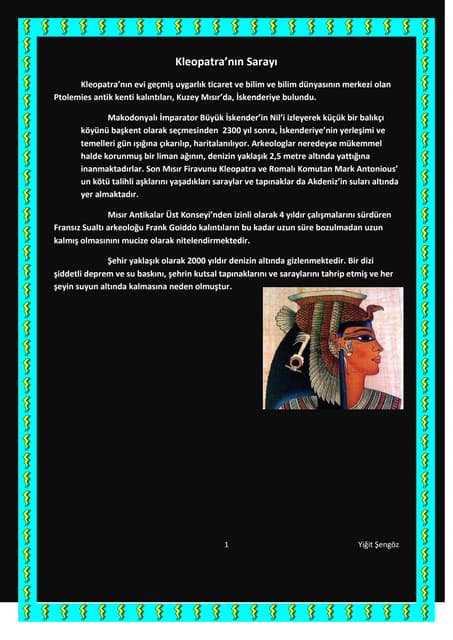 Kleopatra'nın Sarayı

Kleopatra'nın evi geçmiş uygarlık ticaret ve bilim ve bilim dünyasının merkezi olan Ptolemies antik kenti kalıntıları, Kuzey Mısır'da, İskenderiye bulundu.

Makodonyalı İmparator Büyük İskender'in Nil'i izleyerek küçük bir balıkçı köyünü başkent olarak seçmesinden 2300 yıl sonra, İskenderiye'nin yerleşimi ve temelleri gün ışığına çıkarılıp, haritalanılıyor. Arkeologlar neredeyse mükemmel halde korunmuş bir liman ağının, denizin yaklaşık 2,5 metre altında yattığına inanmaktadırlar. Son Mısır Firavunu Kleopatra ve Romalı Komutan Mark Antonious' un kötü talihli aşklarını yaşadıkları saraylar ve tapınaklar da Akdeniz'in suları altında yer almaktadır.

Mısır Antikalar Üst Konseyi'nden izinli olarak 4 yıldır çalışmalarını sürdüren Fransız Sualtı arkeoloğu Frank Goiddo kalıntıların bu kadar uzun süre bozulmadan uzun kalmış olmasınını mucize olarak nitelendirmektedir.

Şehir yaklaşık olarak 2000 yıldır denizin altında gizlenmektedir. Bir dizi şiddetli deprem ve su baskını, şehrin kutsal tapınaklarını ve saraylarını tahrip etmiş ve her şeyin suyun altında kalmasına neden olmuştur.

1

Yiğit Şengöz